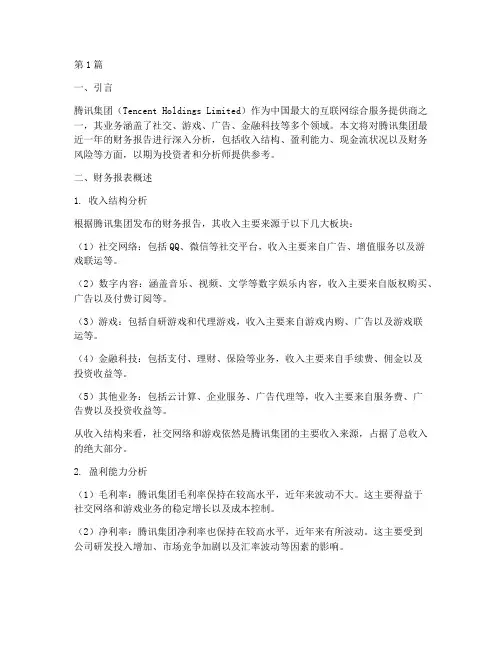 第1篇

一、引言

腾讯集团（Tencent Holdings Limited）作为中国最大的互联网综合服务提供商之一，其业务涵盖了社交、游戏、广告、金融科技等多个领域。本文将对腾讯集团最近一年的财务报告进行深入分析，包括收入结构、盈利能力、现金流状况以及财务风险等方面，以期为投资者和分析师提供参考。

二、财务报表概述

1. 收入结构分析

根据腾讯集团发布的财务报告，其收入主要来源于以下几大板块：

（1）社交网络：包括QQ、微信等社交平台，收入主要来自广告、增值服务以及游戏联运等。

（2）数字内容：涵盖音乐、视频、文学等数字娱乐内容，收入主要来自版权购买、广告以及付费订阅等。

（3）游戏：包括自研游戏和代理游戏，收入主要来自游戏内购、广告以及游戏联运等。

（4）金融科技：包括支付、理财、保险等业务，收入主要来自手续费、佣金以及投资收益等。

（5）其他业务：包括云计算、企业服务、广告代理等，收入主要来自服务费、广告费以及投资收益等。

从收入结构来看，社交网络和游戏依然是腾讯集团的主要收入来源，占据了总收入的绝大部分。

2. 盈利能力分析

（1）毛利率：腾讯集团毛利率保持在较高水平，近年来波动不大。这主要得益于社交网络和游戏业务的稳定增长以及成本控制。

（2）净利率：腾讯集团净利率也保持在较高水平，近年来有所波动。这主要受到公司研发投入增加、市场竞争加剧以及汇率波动等因素的影响。